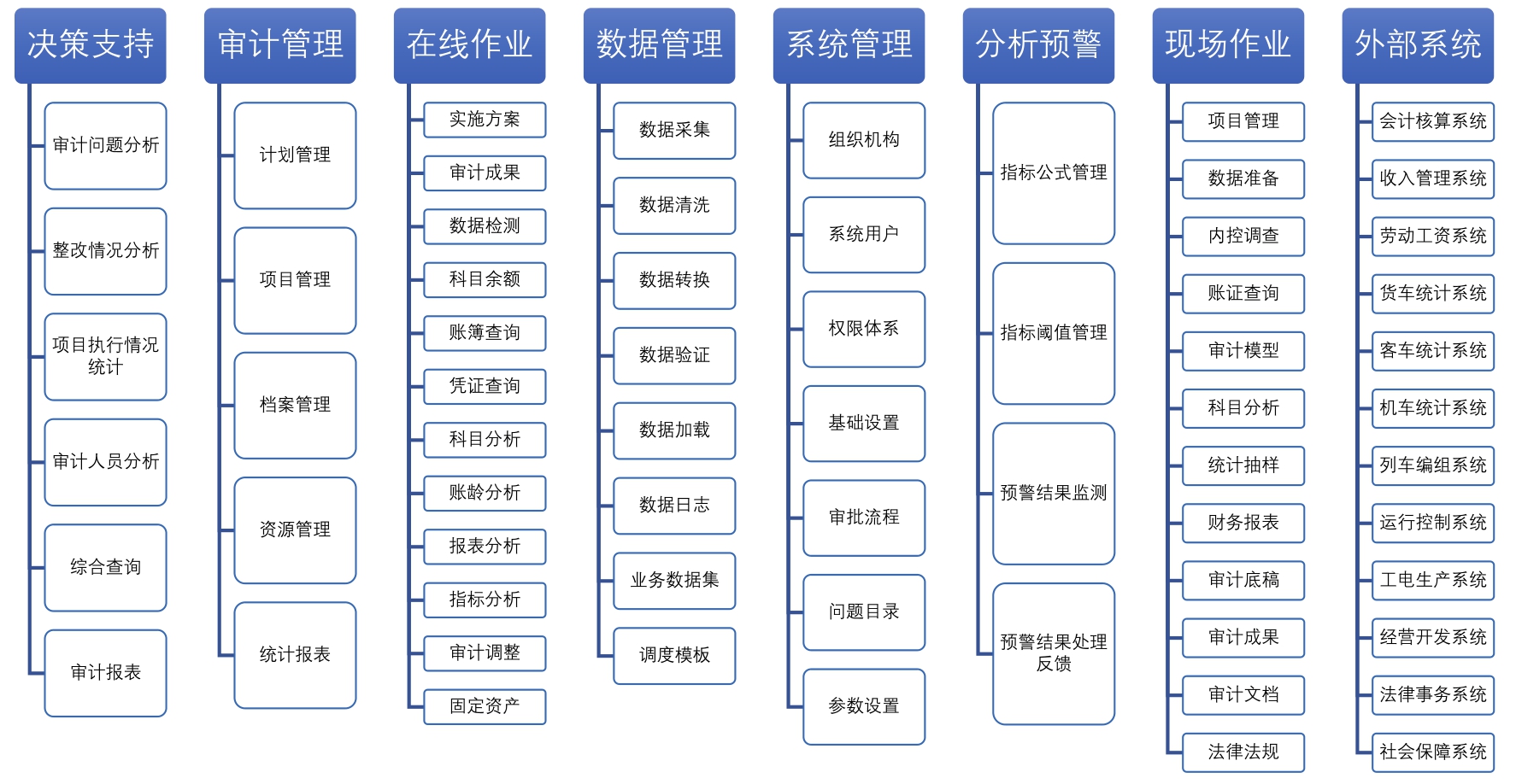 决策支持

审计问题分析

整改情况分析

项目执行情况统计

审计人员分析

综合查询

审计报表

审计管理

计划管理

项目管理

档案管理

资源管理

统计报表

在线作业

实施方案

审计成果

数据检测

科目余额

账簿查询

凭证查询

科目分析

账龄分析

报表分析

指标分析

审计调整

固定资产

数据管理

数据采集

数据清洗

数据转换

数据验证

数据加载

数据日志

业务数据集

调度模板

系统管理

组织机构

系统用户

权限体系

基础设置

审批流程

问题目录

参数设置

分析预警

指标公式管理

指标阈值管理

预警结果监测

预警结果处理反馈

现场作业

项目管理

数据准备

内控调查

账证查询

审计模型

科目分析

统计抽样

财务报表

审计底稿

审计成果

审计文档

法律法规

外部系统

会计核算系统

收入管理系统

劳动工资系统

货车统计系统

客车统计系统

机车统计系统

列车编组系统

运行控制系统

工电生产系统

经营开发系统

法律事务系统

社会保障系统